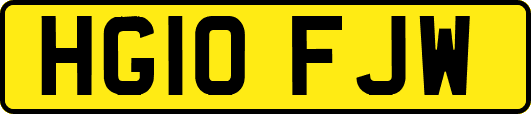 HG10 FJW